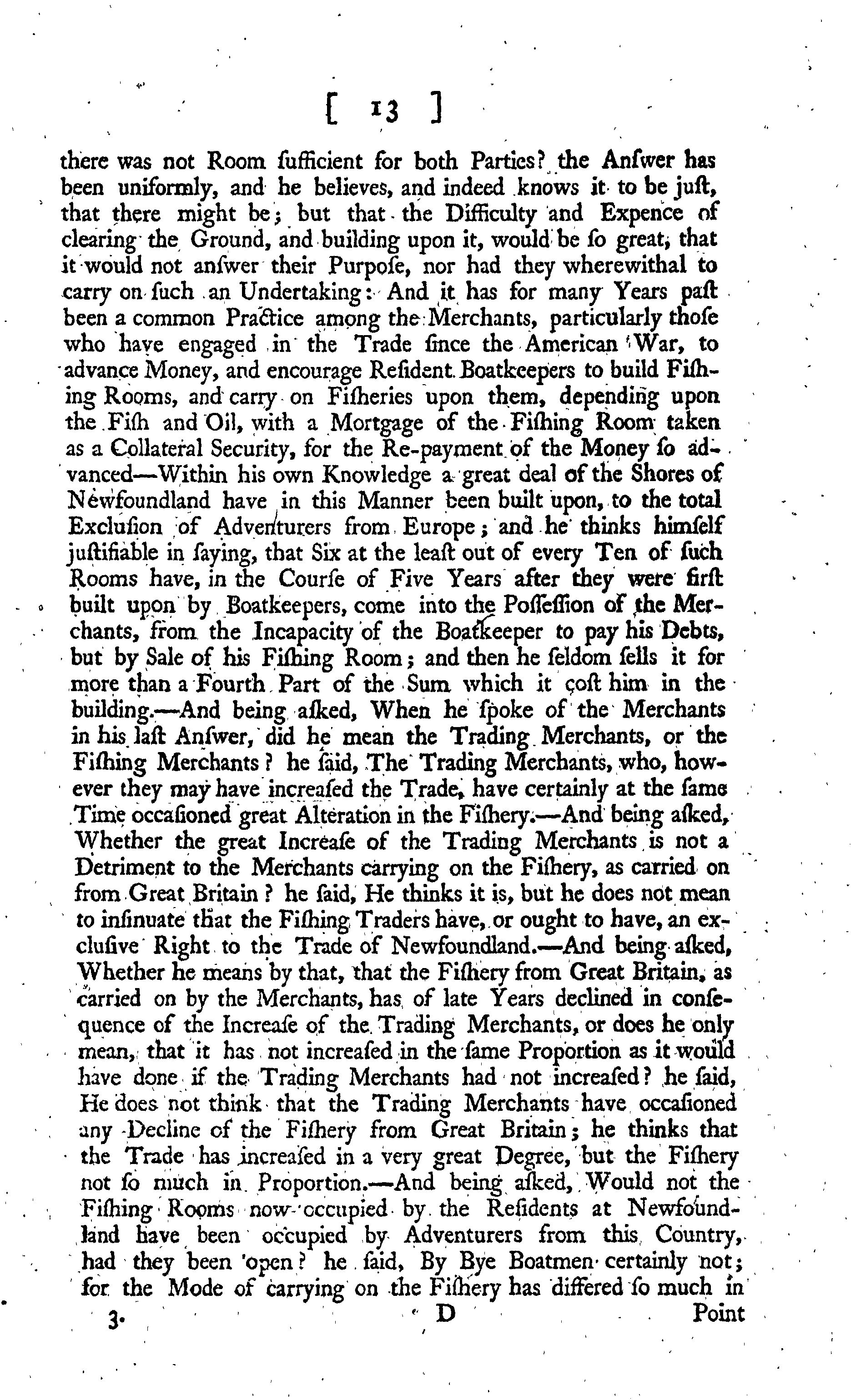 [ 13 ]

there was not Room ſufficient for both Parties? the Anſwer has been uniformly, and he believes, and indeed knows it to be juſt, that there might be; but that the Difficulty and Expence of clearing the Ground, and building upon it, would be ſo great, that it would not anſwer their Purpoſe, nor had they wherewithal to carry on ſuch an Undertaking: And it has for many Years paſt been a common Practice among the Merchants, particularly thoſe who have engaged in the Trade ſince the American War, to advance Money, and encourage Reſident Boatkeepers to build Fiſhing Rooms, and carry on Fiſheries upon them, depending upon the Fiſh and Oil, with a Mortgage of the Fiſhing Room taken as a Collateral Security, for the Re-payment of the Money ſo advanced—Within his own Knowledge a great deal of the Shores of Newfoundland have in this Manner been built upon, to the total Excluſion of Adventurers from Europe; and he thinks himſelf juſtifiable in ſaying, that Six at the leaſt out of every Ten of ſuch Rooms have, in the Courſe of Five Years after they were firſt built upon by Boatkeepers, come into the Poſſeſſion of the Merchants, from the Incapacity of the Boatkeeper to pay his Debts, but by Sale of his Fiſhing Room; and then he ſeldom ſells it for more than a Fourth Part of the Sum which it coſt him in the building.—And being aſked, When he ſpoke of the Merchants in his laſt Anſwer, did he mean the Trading Merchants, or the Fiſhing Merchants? he ſaid, The Trading Merchants, who, however they may have increaſed the Trade, have certainly at the ſame Time occaſioned great Alteration in the Fiſhery.—And being aſked, Whether the great Increaſe of the Trading Merchants is not a Detriment to the Merchants carrying on the Fiſhery, as carried on from Great Britain? he ſaid, He thinks it is, but he does not mean to inſinuate that the Fiſhing Traders have, or ought to have, an excluſive Right to the Trade of Newfoundland.—And being aſked, Whether he means by that, that the Fiſhery from Great Britain, as carried on by the Merchants, has of late Years declined in conſequence of the Increaſe of the Trading Merchants, or does he only mean, that it has not increaſed in the ſame Proportion as it would have done if the Trading Merchants had not increaſed? he ſaid, He does not think that the Trading Merchants have occaſioned any Decline of the Fiſhery from Great Britain; he thinks that the Trade has increaſed in a very great Degree, but the Fiſhery not ſo much in Proportion.—And being aſked, Would not the Fiſhing Rooms now occupied by the Reſidents at Newfoundland have been occupied by Adventurers from this Country, had they been open? he ſaid, By Bye Boatmen certainly not; for the Mode of carrying on the Fiſhery has differed ſo much in

3. D Point